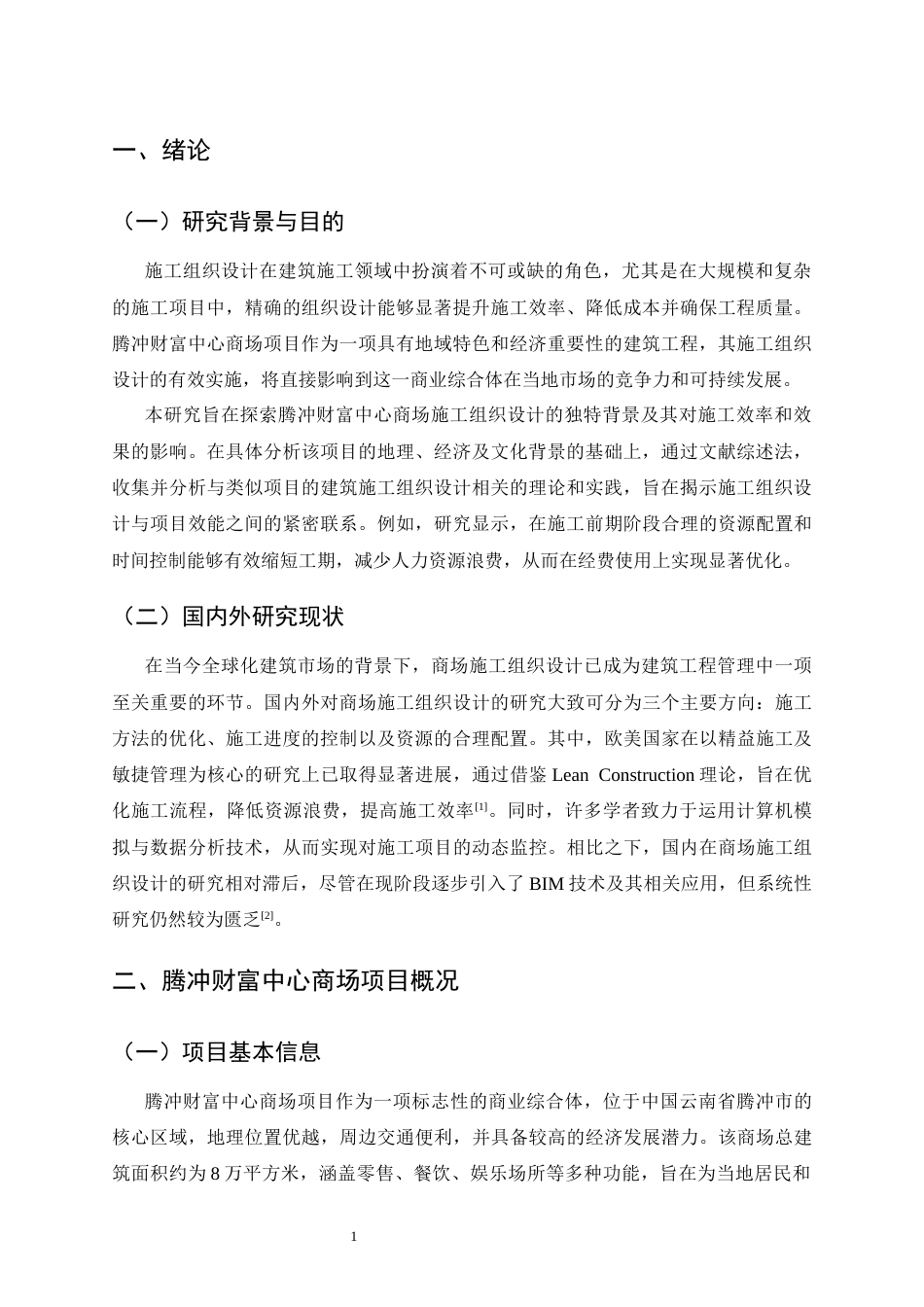 一、绪论

（一）研究背景与目的

施工组织设计在建筑施工领域中扮演着不可或缺的角色，尤其是在大规模和复杂的施工项目中，精确的组织设计能够显著提升施工效率、降低成本并确保工程质量。腾冲财富中心商场项目作为一项具有地域特色和经济重要性的建筑工程，其施工组织设计的有效实施，将直接影响到这一商业综合体在当地市场的竞争力和可持续发展。

本研究旨在探索腾冲财富中心商场施工组织设计的独特背景及其对施工效率和效果的影响。在具体分析该项目的地理、经济及文化背景的基础上，通过文献综述法，收集并分析与类似项目的建筑施工组织设计相关的理论和实践，旨在揭示施工组织设计与项目效能之间的紧密联系。例如，研究显示，在施工前期阶段合理的资源配置和时间控制能够有效缩短工期，减少人力资源浪费，从而在经费使用上实现显著优化。

（二）国内外研究现状

在当今全球化建筑市场的背景下，商场施工组织设计已成为建筑工程管理中一项至关重要的环节。国内外对商场施工组织设计的研究大致可分为三个主要方向：施工方法的优化、施工进度的控制以及资源的合理配置。其中，欧美国家在以精益施工及敏捷管理为核心的研究上已取得显著进展，通过借鉴Lean Construction理论，旨在优化施工流程，降低资源浪费，提高施工效率$^{[1]}$。同时，许多学者致力于运用计算机模拟与数据分析技术，从而实现对施工项目的动态监控。相比之下，国内在商场施工组织设计的研究相对滞后，尽管在现阶段逐步引入了BIM技术及其相关应用，但系统性研究仍然较为匮乏$^{[2]}$。

二、腾冲财富中心商场项目概况

（一）项目基本信息

腾冲财富中心商场项目作为一项标志性的商业综合体，位于中国云南省腾冲市的核心区域，地理位置优越，周边交通便利，并具备较高的经济发展潜力。该商场总建筑面积约为8万平方米，涵盖零售、餐饮、娱乐场所等多种功能，旨在为当地居民和

1